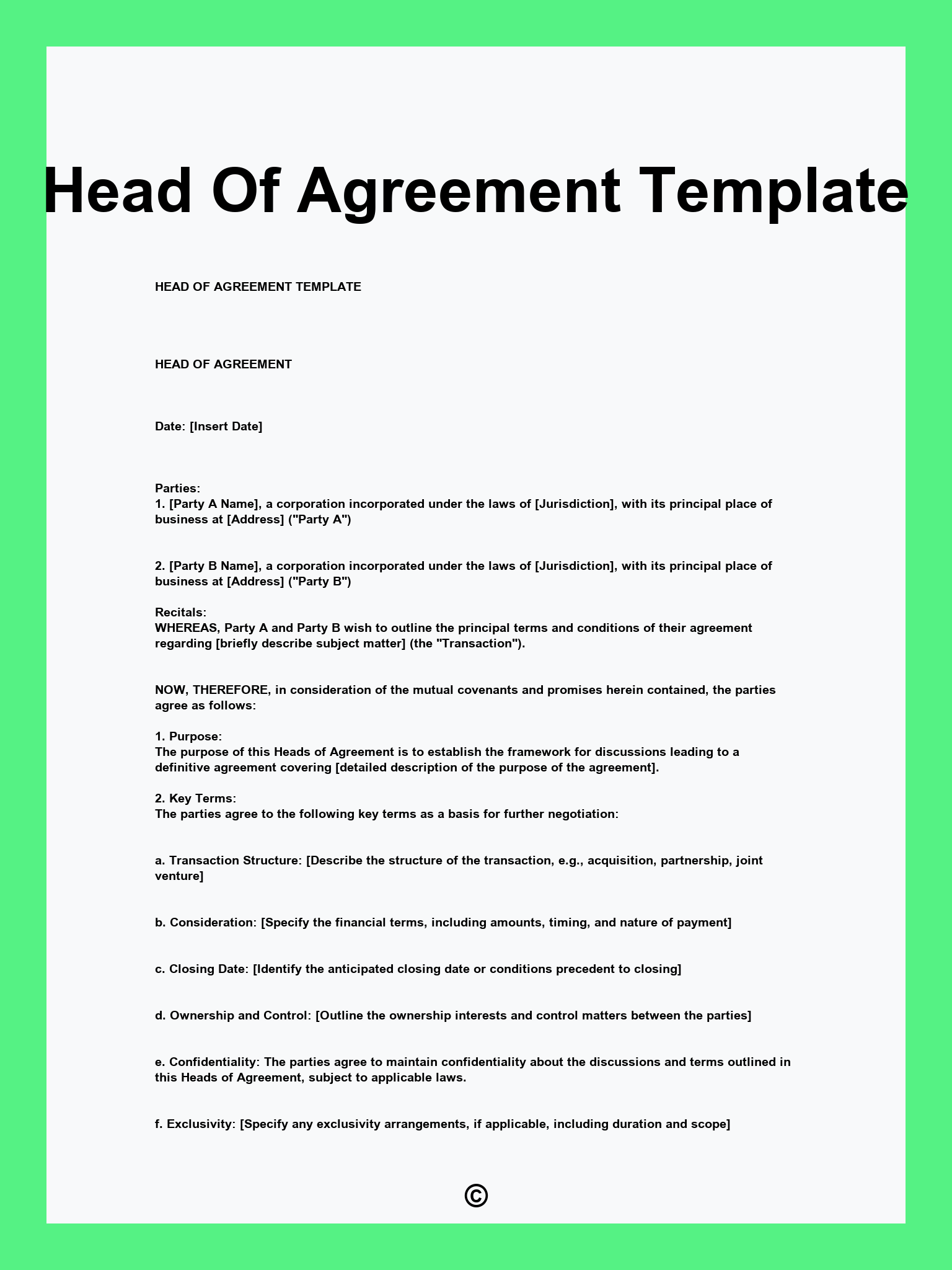 Head Of Agreement Template

HEAD OF AGREEMENT TEMPLATE

HEAD OF AGREEMENT

Date: [Insert Date]

Parties:
1. [Party A Name], a corporation incorporated under the laws of [Jurisdiction], with its principal place of business at [Address] ("Party A")

2. [Party B Name], a corporation incorporated under the laws of [Jurisdiction], with its principal place of business at [Address] ("Party B")

Recitals:
WHEREAS, Party A and Party B wish to outline the principal terms and conditions of their agreement regarding [briefly describe subject matter] (the "Transaction").

NOW, THEREFORE, in consideration of the mutual covenants and promises herein contained, the parties agree as follows:

1. Purpose:
The purpose of this Heads of Agreement is to establish the framework for discussions leading to a definitive agreement covering [detailed description of the purpose of the agreement].

2. Key Terms:
The parties agree to the following key terms as a basis for further negotiation:

a. Transaction Structure: [Describe the structure of the transaction, e.g., acquisition, partnership, joint venture]

b. Consideration: [Specify the financial terms, including amounts, timing, and nature of payment]

c. Closing Date: [Identify the anticipated closing date or conditions precedent to closing]

d. Ownership and Control: [Outline the ownership interests and control matters between the parties]

e. Confidentiality: The parties agree to maintain confidentiality about the discussions and terms outlined in this Heads of Agreement, subject to applicable laws.

f. Exclusivity: [Specify any exclusivity arrangements, if applicable, including duration and scope]

©